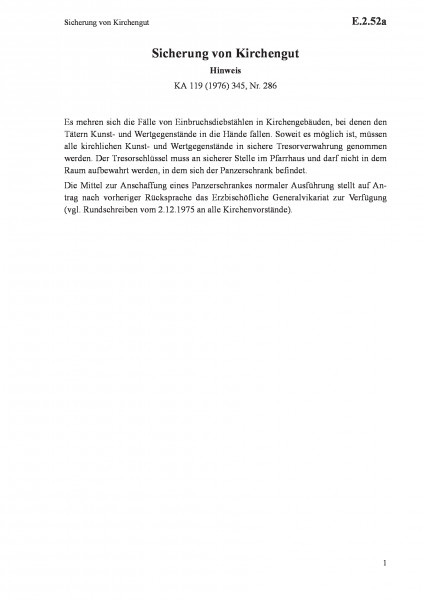 Sicherung von Kirchengut

E.2.52a

Sicherung von Kirchengut

Hinweis

KA 119 (1976) 345, Nr. 286

Es mehren sich die Fälle von Einbruchsdiebstählen in Kirchengebäuden, bei denen den Tätern Kunst- und Wertgegenstände in die Hände fallen. Soweit es möglich ist, müssen alle kirchlichen Kunst- und Wertgegenstände in sichere Tresorverwahrung genommen werden. Der Tresorschlüssel muss an sicherer Stelle im Pfarrhaus und darf nicht in dem Raum aufbewahrt werden, in dem sich der Panzerschrank befindet.

Die Mittel zur Anschaffung eines Panzerschrankes normaler Ausführung stellt auf Antrag nach vorheriger Rücksprache das Erzbischöfliche Generalvikariat zur Verfügung (vgl. Rundschreiben vom 2.12.1975 an alle Kirchenvorstände).

1